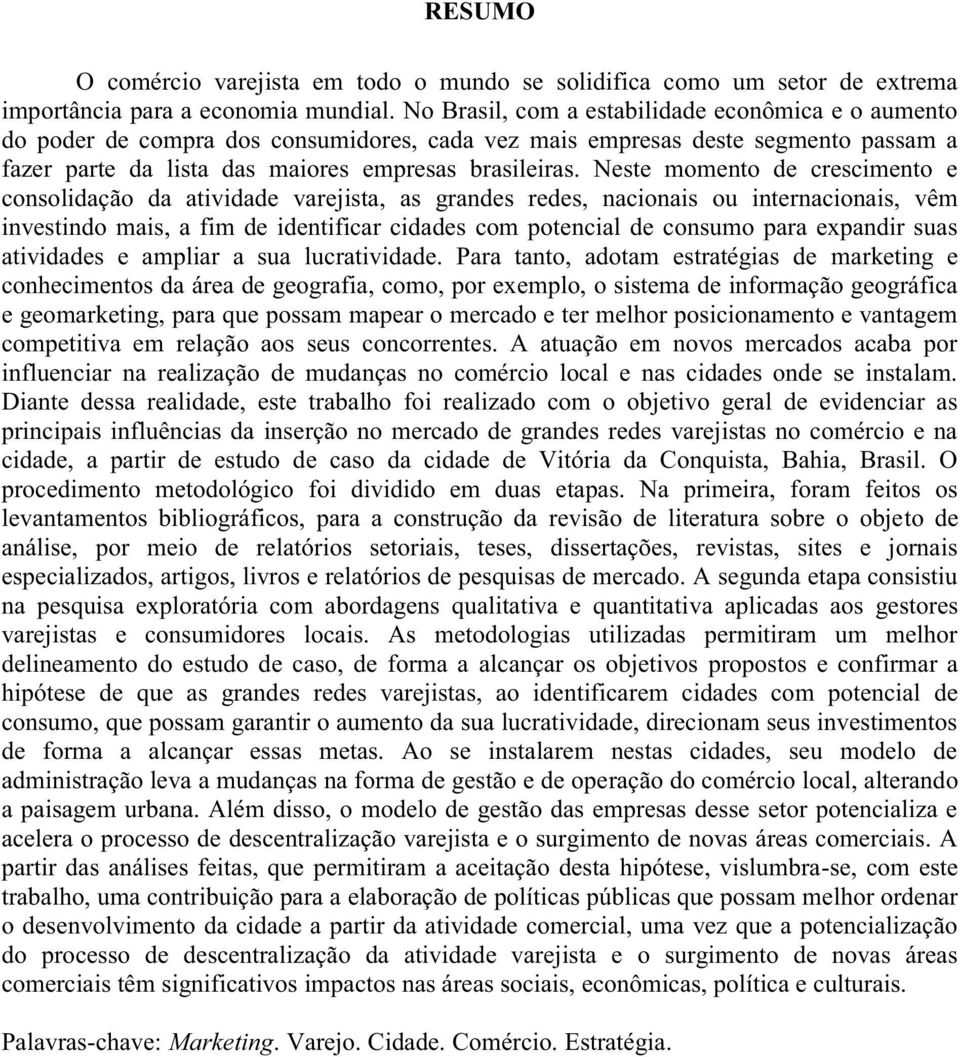 RESUMO

O comércio varejista em todo o mundo se solidifica como um setor de extrema importância para a economia mundial. No Brasil, com a estabilidade econômica e o aumento do poder de compra dos consumidores, cada vez mais empresas deste segmento passam a fazer parte da lista das maiores empresas brasileiras. Neste momento de crescimento e consolidação da atividade varejista, as grandes redes, nacionais ou internacionais, vêm investindo mais, a fim de identificar cidades com potencial de consumo para expandir suas atividades e ampliar a sua lucratividade. Para tanto, adotam estratégias de marketing e conhecimentos da área de geografia, como, por exemplo, o sistema de informação geográfica e geomarketing, para que possam mapear o mercado e ter melhor posicionamento e vantagem competitiva em relação aos seus concorrentes. A atuação em novos mercados acaba por influenciar na realização de mudanças no comércio local e nas cidades onde se instalam. Diante dessa realidade, este trabalho foi realizado com o objetivo geral de evidenciar as principais influências da inserção no mercado de grandes redes varejistas no comércio e na cidade, a partir de estudo de caso da cidade de Vitória da Conquista, Bahia, Brasil. O procedimento metodológico foi dividido em duas etapas. Na primeira, foram feitos os levantamentos bibliográficos, para a construção da revisão de literatura sobre o objeto de análise, por meio de relatórios setoriais, teses, dissertações, revistas, sites e jornais especializados, artigos, livros e relatórios de pesquisas de mercado. A segunda etapa consistiu na pesquisa exploratória com abordagens qualitativa e quantitativa aplicadas aos gestores varejistas e consumidores locais. As metodologias utilizadas permitiram um melhor delineamento do estudo de caso, de forma a alcançar os objetivos propostos e confirmar a hipótese de que as grandes redes varejistas, ao identificarem cidades com potencial de consumo, que possam garantir o aumento da sua lucratividade, direcionam seus investimentos de forma a alcançar essas metas. Ao se instalarem nestas cidades, seu modelo de administração leva a mudanças na forma de gestão e de operação do comércio local, alterando a paisagem urbana. Além disso, o modelo de gestão das empresas desse setor potencializa e acelera o processo de descentralização varejista e o surgimento de novas áreas comerciais. A partir das análises feitas, que permitiram a aceitação desta hipótese, vislumbra-se, com este trabalho, uma contribuição para a elaboração de políticas públicas que possam melhor ordenar o desenvolvimento da cidade a partir da atividade comercial, uma vez que a potencialização do processo de descentralização da atividade varejista e o surgimento de novas áreas comerciais têm significativos impactos nas áreas sociais, econômicas, política e culturais.

Palavras-chave: Marketing. Varejo. Cidade. Comércio. Estratégia.